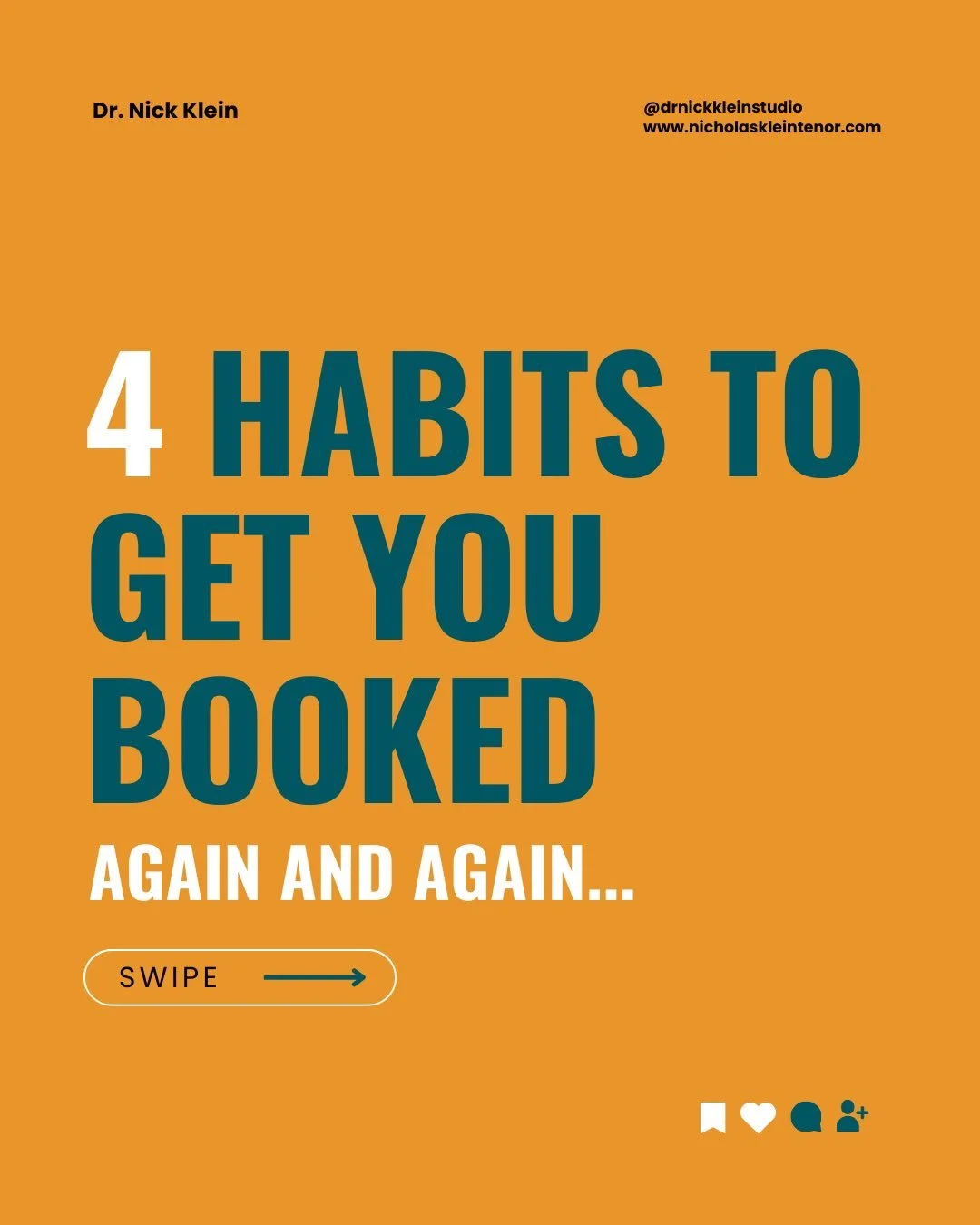 Dr. Nick Klein

@drnickkleinstudio
www.nicholaskleintenor.com

4 HABITS TO GET YOU BOOKED

AGAIN AND AGAIN...

SWIPE